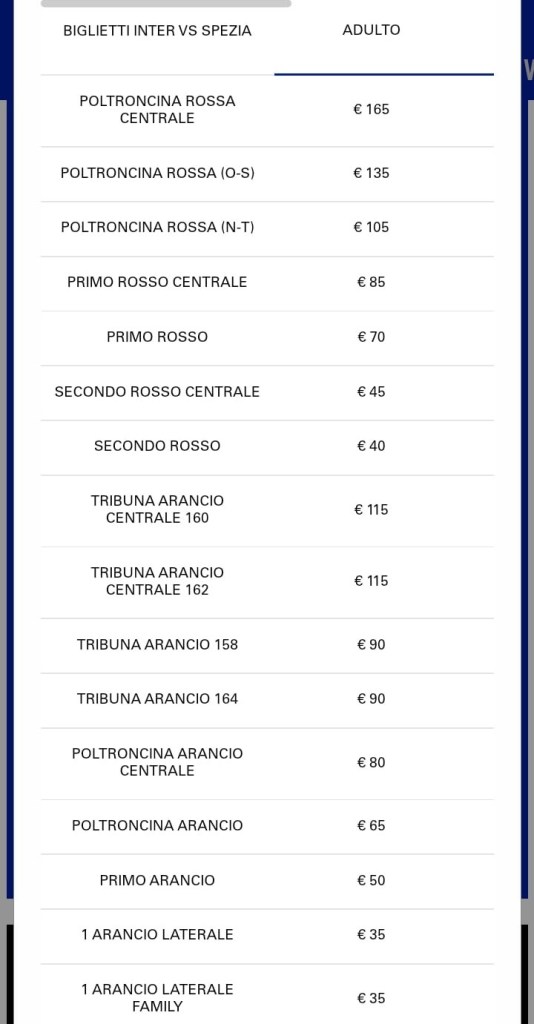 | BIGLIETTI INTER VS SPEZIA | ADULTO |
|---|---|
| POLTRONCINA ROSSA CENTRALE | € 165 |
| POLTRONCINA ROSSA (O-S) | € 135 |
| POLTRONCINA ROSSA (N-T) | € 105 |
| PRIMO ROSSO CENTRALE | € 85 |
| PRIMO ROSSO | € 70 |
| SECONDO ROSSO CENTRALE | € 45 |
| SECONDO ROSSO | € 40 |
| TRIBUNA ARANCIO CENTRALE 160 | € 115 |
| TRIBUNA ARANCIO CENTRALE 162 | € 115 |
| TRIBUNA ARANCIO 158 | € 90 |
| TRIBUNA ARANCIO 164 | € 90 |
| POLTRONCINA ARANCIO CENTRALE | € 80 |
| POLTRONCINA ARANCIO | € 65 |
| PRIMO ARANCIO | € 50 |
| 1 ARANCIO LATERALE | € 35 |
| 1 ARANCIO LATERALE FAMILY | € 35 |